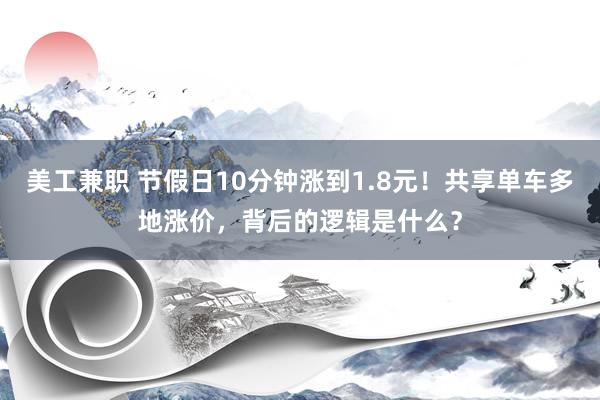 美工兼职 节假日10分钟涨到1.8元！共享单车多地涨价，背后的逻辑是什么？